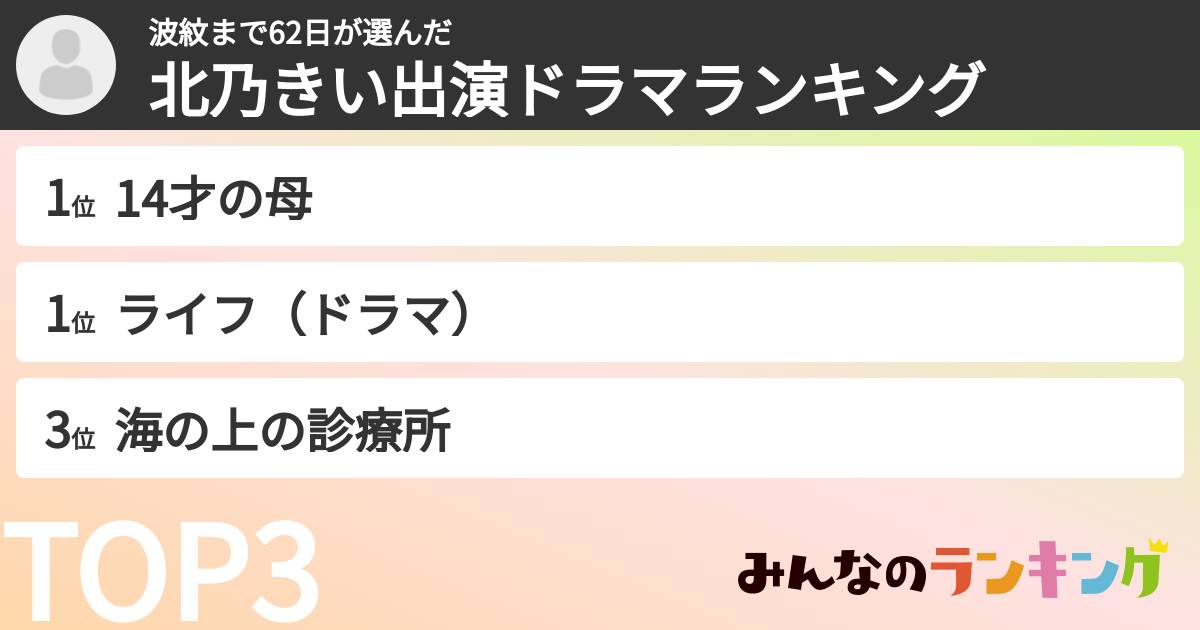 波紋まで62日が選んだ
北乃きい出演ドラマランキング

1位 14才の母

1位 ライフ（ドラマ）

3位 海の上の診療所

TOP3

みんなのランキング